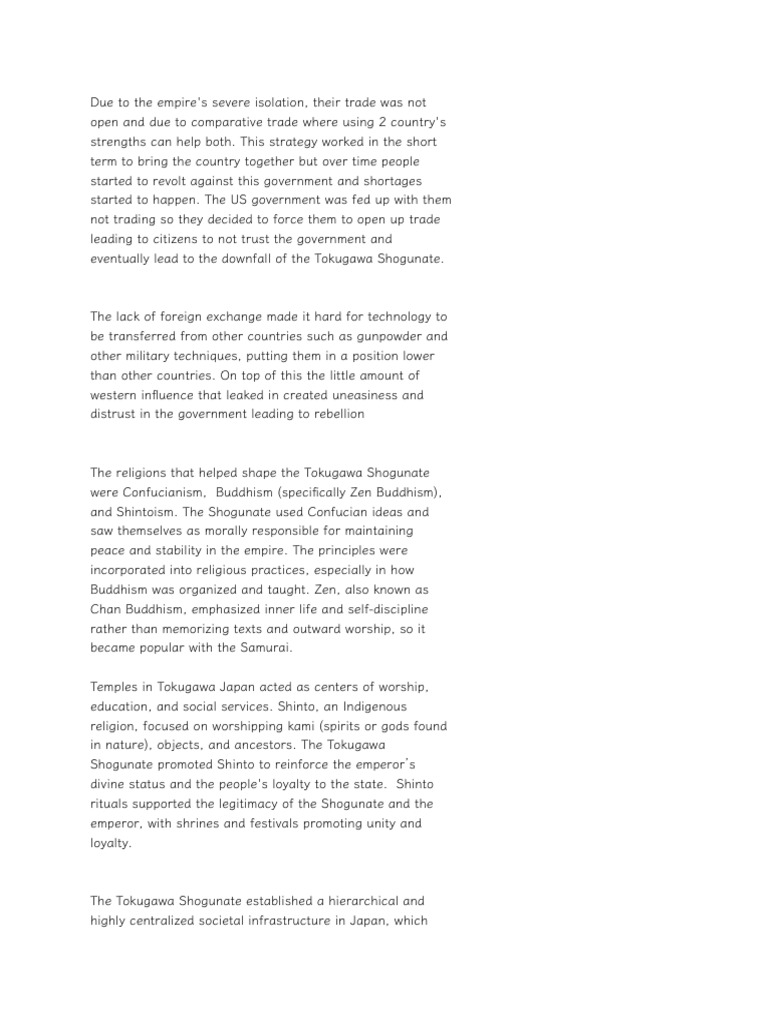 Due to the empire's severe isolation, their trade was not open and due to comparative trade where using 2 country's strengths can help both. This strategy worked in the short term to bring the country together but over time people started to revolt against this government and shortages started to happen. The US government was fed up with them not trading so they decided to force them to open up trade leading to citizens to not trust the government and eventually lead to the downfall of the Tokugawa Shogunate.

The lack of foreign exchange made it hard for technology to be transferred from other countries such as gunpowder and other military techniques, putting them in a position lower than other countries. On top of this the little amount of western influence that leaked in created uneasiness and distrust in the government leading to rebellion

The religions that helped shape the Tokugawa Shogunate were Confucianism, Buddhism (specifically Zen Buddhism), and Shintoism. The Shogunate used Confucian ideas and saw themselves as morally responsible for maintaining peace and stability in the empire. The principles were incorporated into religious practices, especially in how Buddhism was organized and taught. Zen, also known as Chan Buddhism, emphasized inner life and self-discipline rather than memorizing texts and outward worship, so it became popular with the Samurai.

Temples in Tokugawa Japan acted as centers of worship, education, and social services. Shinto, an Indigenous religion, focused on worshipping kami (spirits or gods found in nature), objects, and ancestors. The Tokugawa Shogunate promoted Shinto to reinforce the emperor's divine status and the people's loyalty to the state. Shinto rituals supported the legitimacy of the Shogunate and the emperor, with shrines and festivals promoting unity and loyalty.

The Tokugawa Shogunate established a hierarchical and highly centralized societal infrastructure in Japan, which